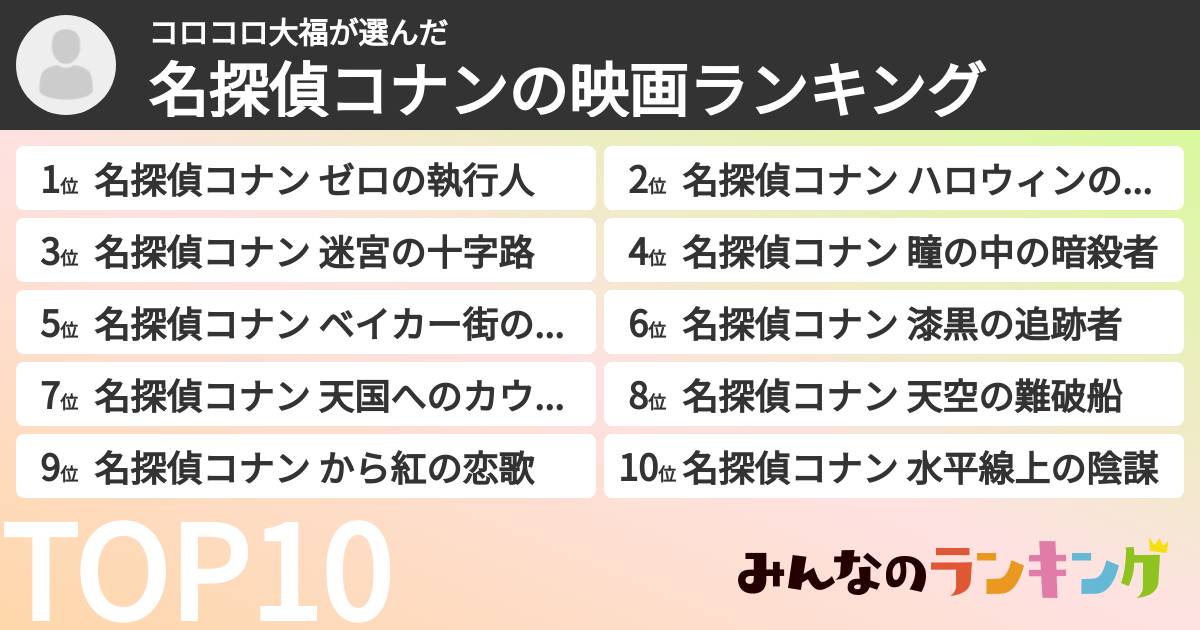 コロコロ大福が選んだ
名探偵コナンの映画ランキング

1位 名探偵コナン ゼロの執行人

2位 名探偵コナン ハロウィンの…

3位 名探偵コナン 迷宮の十字路

4位 名探偵コナン 瞳の中の暗殺者

5位 名探偵コナン ベイカー街の…

6位 名探偵コナン 漆黒の追跡者

7位 名探偵コナン 天国へのカウ…

8位 名探偵コナン 天空の難破船

9位 名探偵コナン から紅の恋歌

10位 名探偵コナン 水平線上の陰謀

TOP10

みんなのランキング